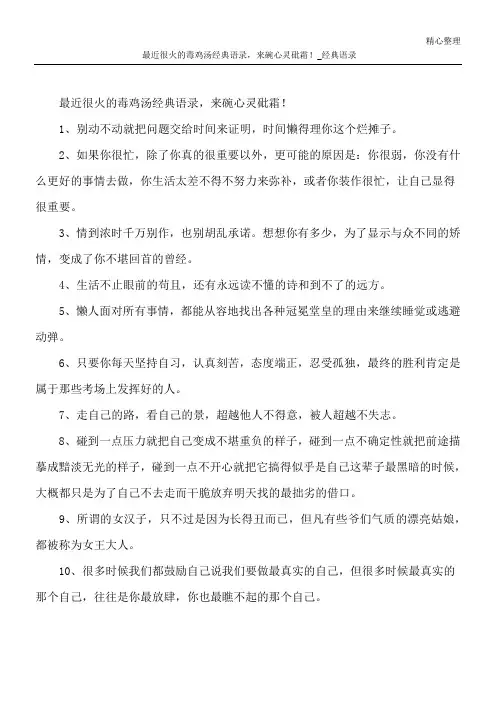 精心整理

最近很火的毒鸡汤经典语录，来碗心灵砒霜！_经典语录

最近很火的毒鸡汤经典语录，来碗心灵砒霜！

1、别动不动就把问题交给时间来证明，时间懒得理你这个烂摊子。

2、如果你很忙，除了你真的很重要以外，更可能的原因是：你很弱，你没有什么更好的事情去做，你生活太差不得不努力来弥补，或者你装作很忙，让自己显得很重要。

3、情到浓时千万别作，也别胡乱承诺。想想你有多少，为了显示与众不同的矫情，变成了你不堪回首的曾经。

4、生活不止眼前的苟且，还有永远读不懂的诗和到不了的远方。

5、懒人面对所有事情，都能从容地找出各种冠冕堂皇的理由来继续睡觉或逃避动弹。

6、只要你每天坚持自习，认真刻苦，态度端正，忍受孤独，最终的胜利肯定是属于那些考场上发挥好的人。

7、走自己的路，看自己的景，超越他人不得意，被人超越不失志。

8、碰到一点压力就把自己变成不堪重负的样子，碰到一点不确定性就把前途描摹成黯淡无光的样子，碰到一点不开心就把它搞得似乎是自己这辈子最黑暗的时候，大概都只是为了自己不去走而干脆放弃明天找的最拙劣的借口。

9、所谓的女汉子，只不过是因为长得丑而已，但凡有些爷们气质的漂亮姑娘，都被称为女王大人。

10、很多时候我们都鼓励自己说我们要做最真实的自己，但很多时候最真实的那个自己，往往是你最放肆，你也最瞧不起的那个自己。